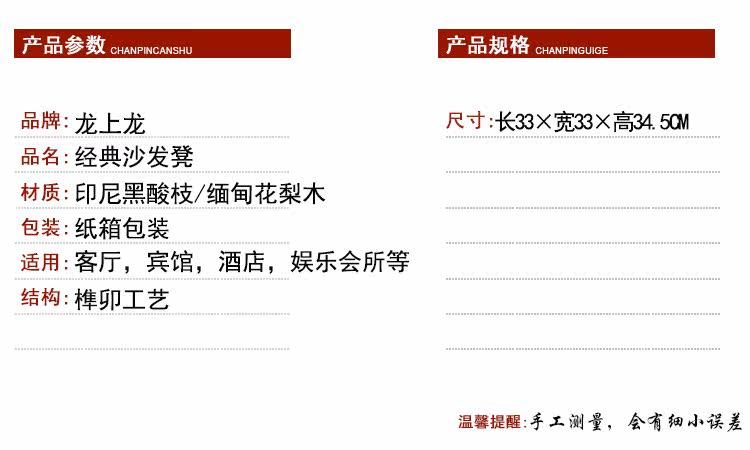 产品参数 CHANPINCANSHU

品牌:龙上龙
品名:经典沙发凳
材质:印尼黑酸枝/缅甸花梨木
包装:纸箱包装
适用:客厅，宾馆，酒店，娱乐会所等
结构:榫卯工艺

产品规格 CHANPINGUIGE

尺寸:长33×宽33×高34.5CM

温馨提醒:手工测量，会有细小误差